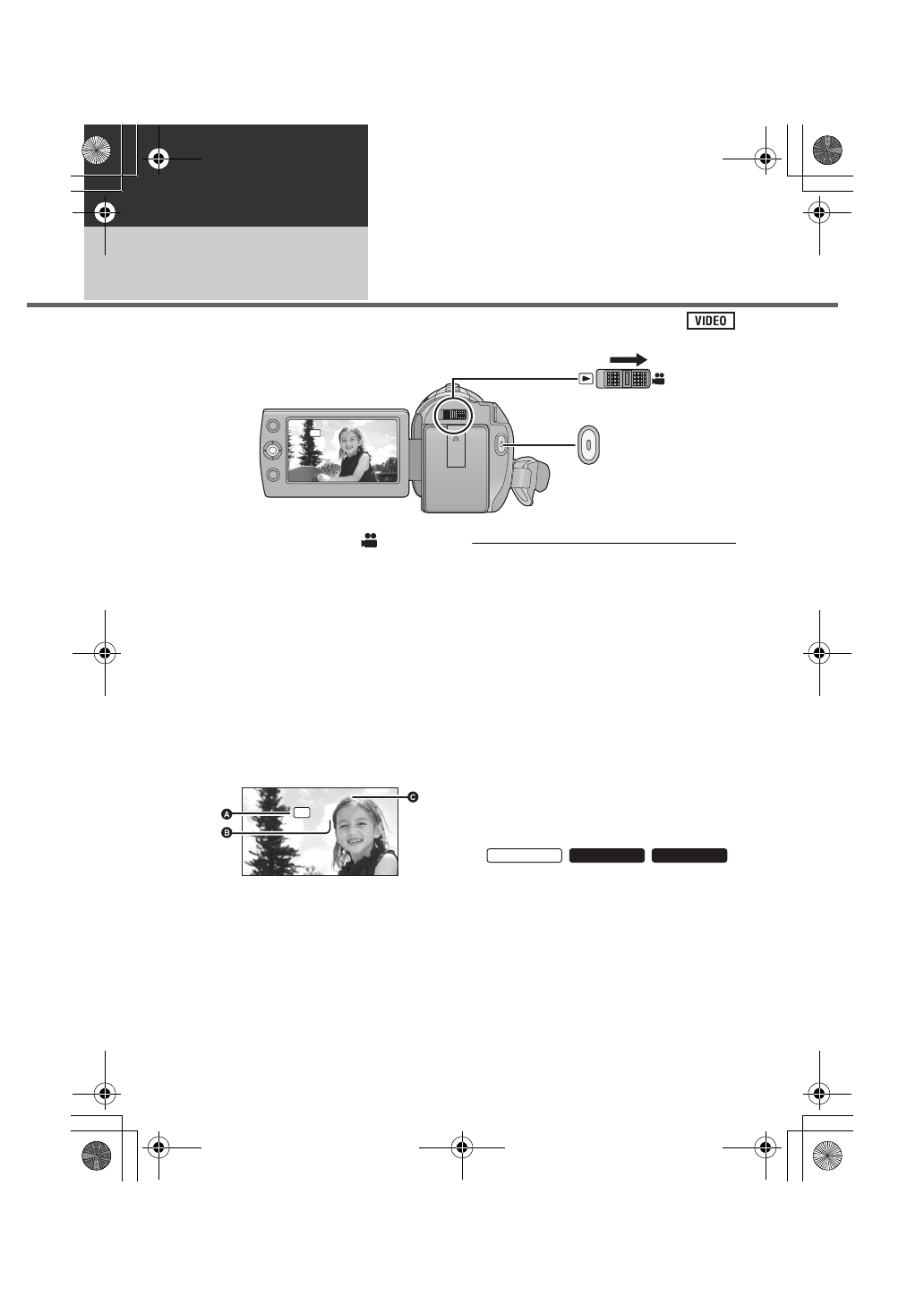 VIDEO

A

B

C